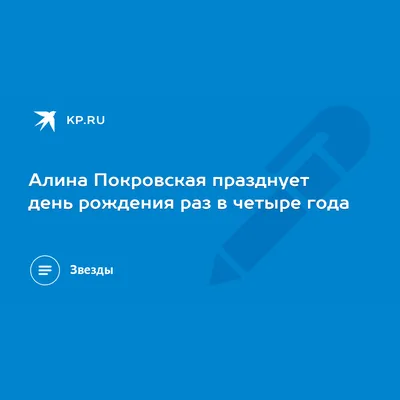 KP.RU

Алина Покровская празднует день рождения раз в четыре года

Звезды